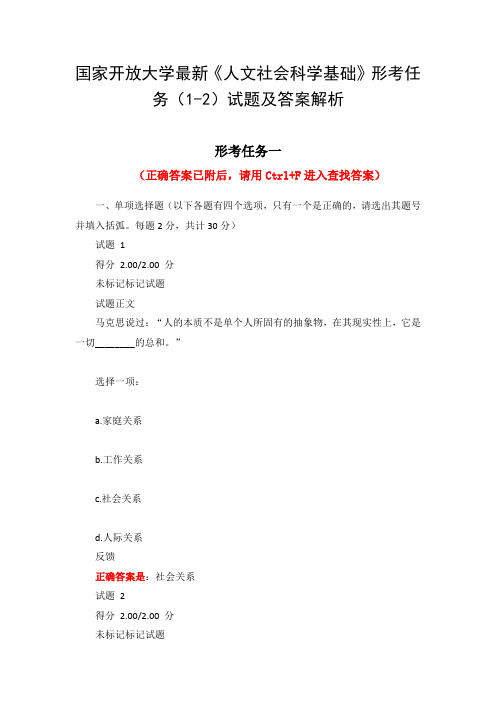 国家开放大学最新《人文社会科学基础》形考任务（1-2）试题及答案解析

形考任务一

（正确答案已附后，请用 Ctrl+F 进入查找答案）

一、单项选择题（以下各题有四个选项，只有一个是正确的，请选出其题号并填入括弧。每题 2 分，共计 30 分）

试题 1

得分 2.00/2.00 分

未标记标记试题

试题正文

马克思说过：“人的本质不是单个人所固有的抽象物，在其现实性上，它是一切________的总和。”

选择一项：

a.家庭关系

b.工作关系

c.社会关系

d.人际关系

反馈

正确答案是：社会关系

试题 2

得分 2.00/2.00 分

未标记标记试题